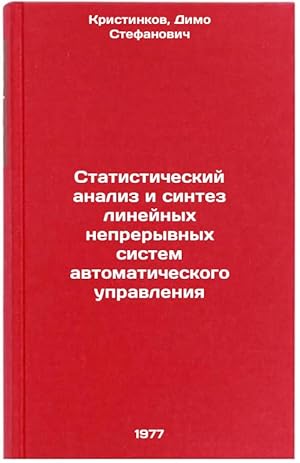 Кристинков, Димо Стефанович

Статистический анализ и синтез линейных непрерывных систем автоматического управления

1977